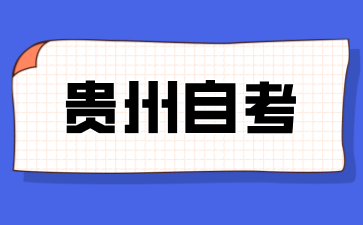 贵州自考